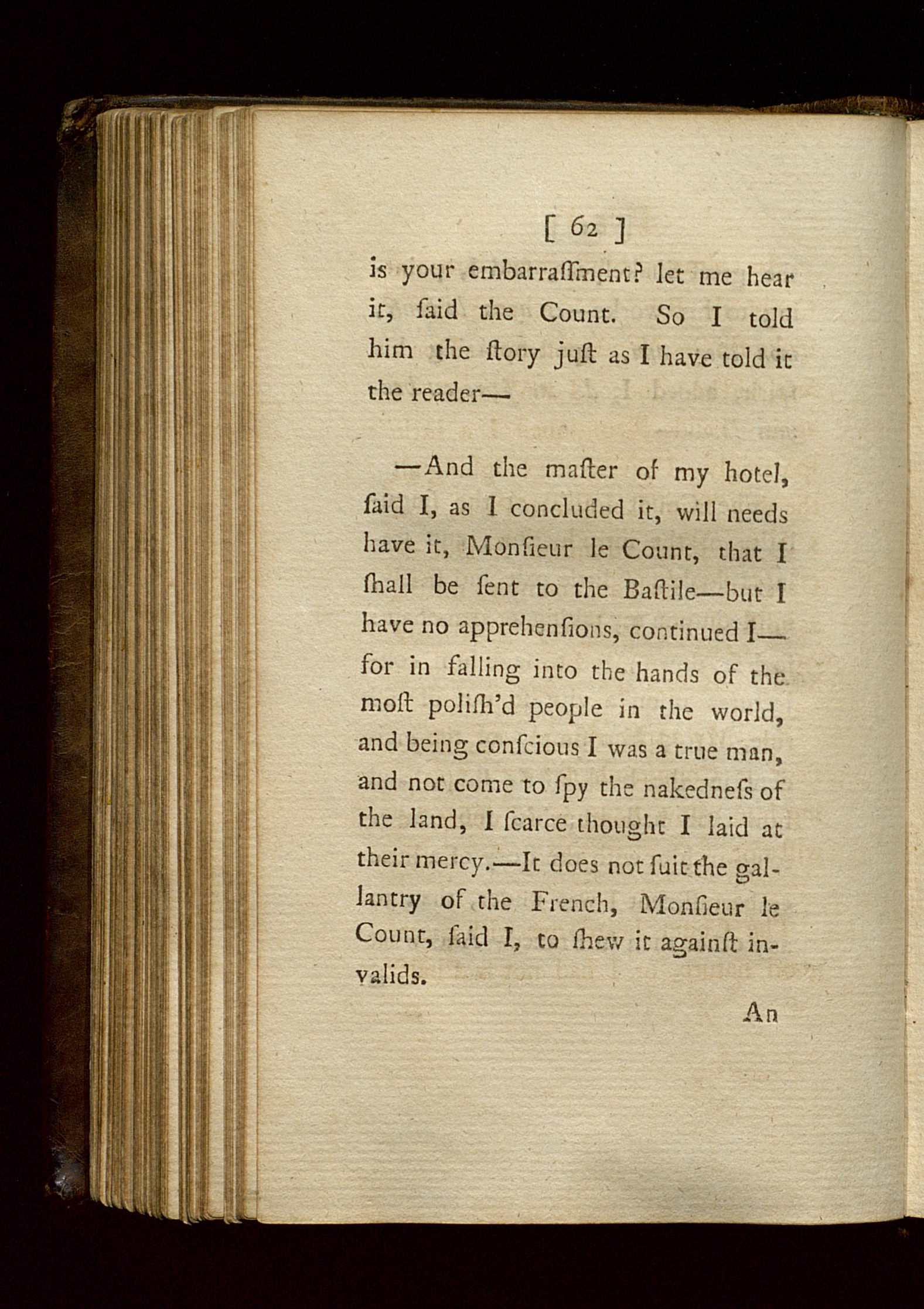 [ 62 ]

is your embarraſſment? let me hear it, ſaid the Count. So I told him the ſtory juſt as I have told it the reader—

—And the maſter of my hotel, ſaid I, as I concluded it, will needs have it, Monſieur le Count, that I ſhall be ſent to the Baſtile—but I have no apprehenſions, continued I—for in falling into the hands of the moſt poliſh'd people in the world, and being conſcious I was a true man, and not come to ſpy the nakedneſs of the land, I ſcarce thought I laid at their mercy.—It does not ſuit the gallantry of the French, Monſieur le Count, ſaid I, to ſhew it againſt invalids.

An